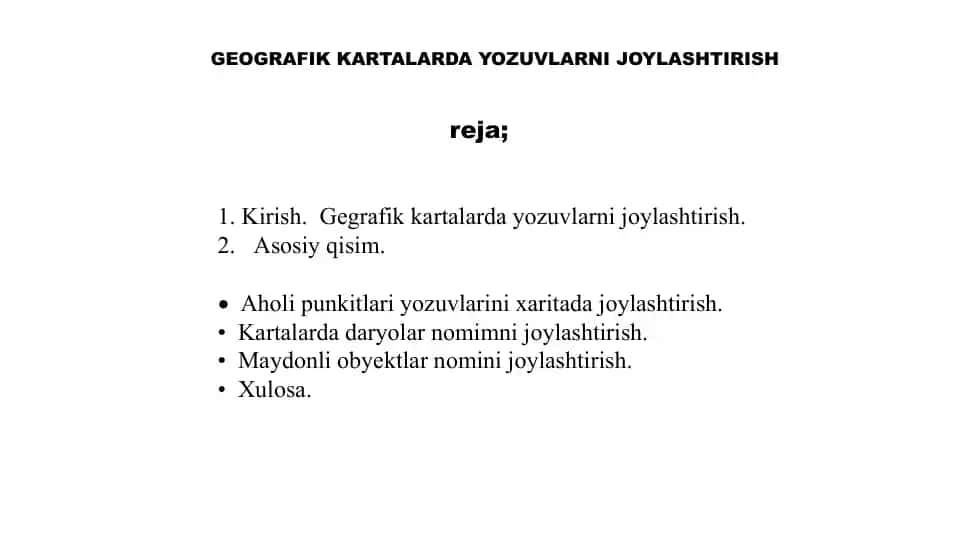 GEOGRAFIK KARTALARDA YOZUVLARNI JOYLASHTIRISH

reja;

1. Kirish. Gegrafik kartalarda yozuvlarni joylashtirish.
2. Asosiy qisim.

• Aholi punkitlari yozuvlarini xaritada joylashtirish.
• Kartalarda daryolar nomimni joylashtirish.
• Maydonli obyektlar nomini joylashtirish.
• Xulosa.